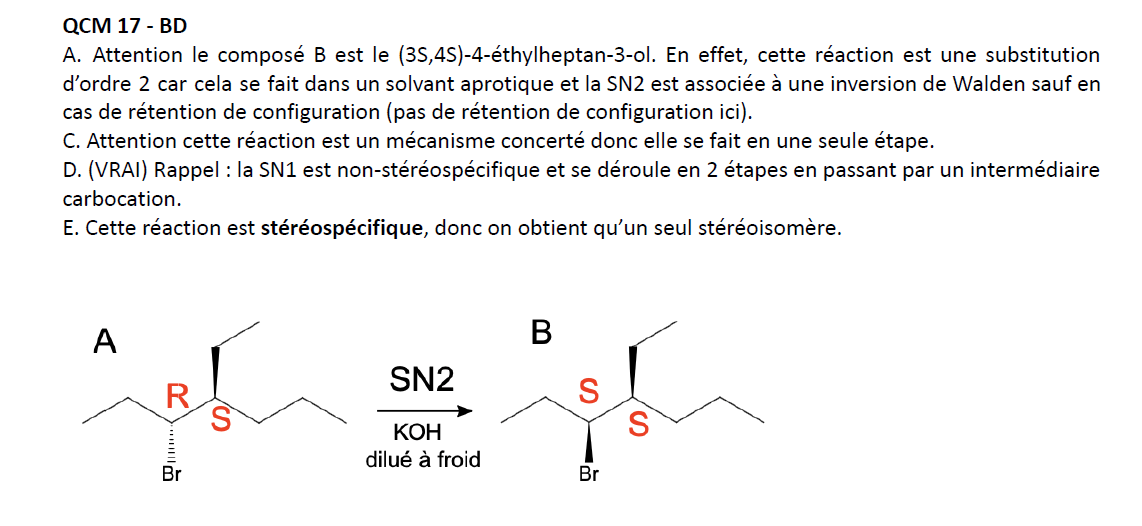 **QCM 17 - BD**
A. Attention le composé B est le (3S,4S)-4-éthylheptan-3-ol. En effet, cette réaction est une substitution d'ordre 2 car cela se fait dans un solvant aprotique et la SN2 est associée à une inversion de Walden sauf en cas de rétention de configuration (pas de rétention de configuration ici).
C. Attention cette réaction est un mécanisme concerté donc elle se fait en une seule étape.
D. (VRAI) Rappel : la SN1 est non-stéréospécifique et se déroule en 2 étapes en passant par un intermédiaire carbocation.
E. Cette réaction est **stéréospécifique**, donc on obtient qu'un seul stéréoisomère.

A

R

S

Br

SN2

KOH
dilué à froid

B

S

S

Br